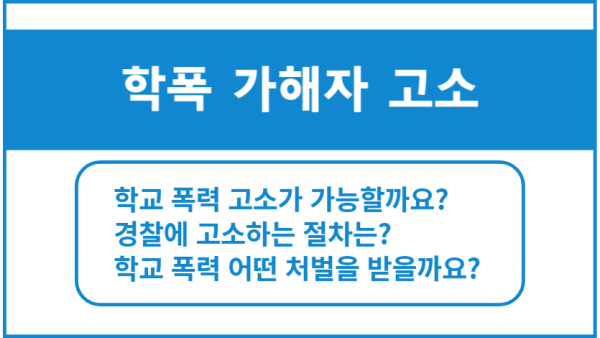 학폭 가해자 고소

학교 폭력 고소가 가능할까요?
경찰에 고소하는 절차는?
학교 폭력 어떤 처벌을 받을까요?